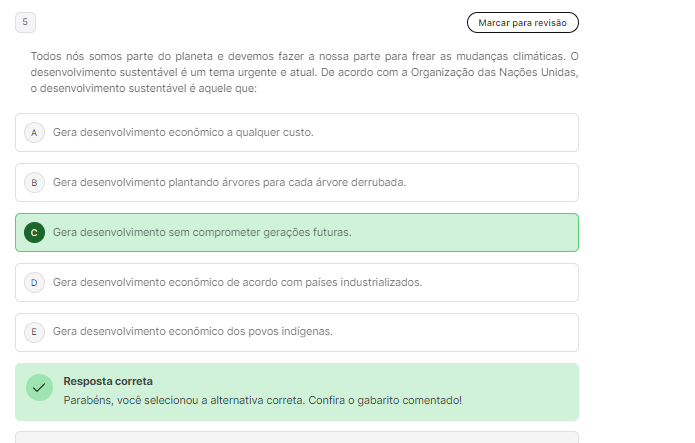 5

Marcar para revisão

Todos nós somos parte do planeta e devemos fazer a nossa parte para frear as mudanças climáticas. O desenvolvimento sustentável é um tema urgente e atual. De acordo com a Organização das Nações Unidas, o desenvolvimento sustentável é aquele que:

A Gera desenvolvimento econômico a qualquer custo.

B Gera desenvolvimento plantando árvores para cada árvore derrubada.

C Gera desenvolvimento sem comprometer gerações futuras.

D Gera desenvolvimento econômico de acordo com países industrializados.

E Gera desenvolvimento econômico dos povos indígenas.

Resposta correta
Parabéns, você selecionou a alternativa correta. Confira o gabarito comentado!